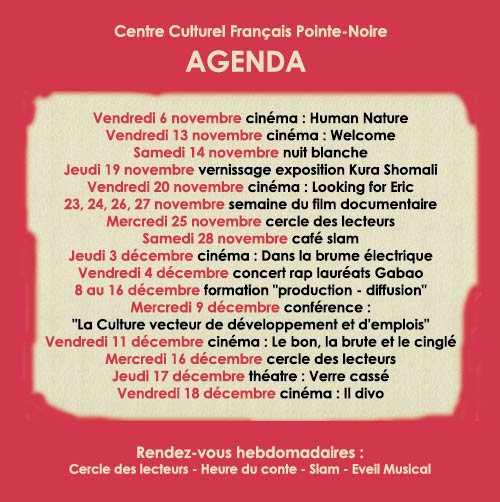 Centre Culturel Français Pointe-Noire

AGENDA

Vendredi 6 novembre cinéma : Human Nature
Vendredi 13 novembre cinéma : Welcome
Samedi 14 novembre nuit blanche
Jeudi 19 novembre vernissage exposition Kura Shomali
Vendredi 20 novembre cinéma : Looking for Eric
23, 24, 26, 27 novembre semaine du film documentaire
Mercredi 25 novembre cercle des lecteurs
Samedi 28 novembre café slam
Jeudi 3 décembre cinéma : Dans la brume électrique
Vendredi 4 décembre concert rap lauréats Gabao
8 au 16 décembre formation "production - diffusion"
Mercredi 9 décembre conférence :
"La Culture vecteur de développement et d'emplois"
Vendredi 11 décembre cinéma : Le bon, la brute et le cinglé
Mercredi 16 décembre cercle des lecteurs
Jeudi 17 décembre théatre : Verre cassé
Vendredi 18 décembre cinéma : Il divo

Rendez-vous hebdomadaires :
Cercle des lecteurs - Heure du conte - Slam - Eveil Musical